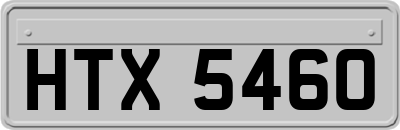 HTX 5460